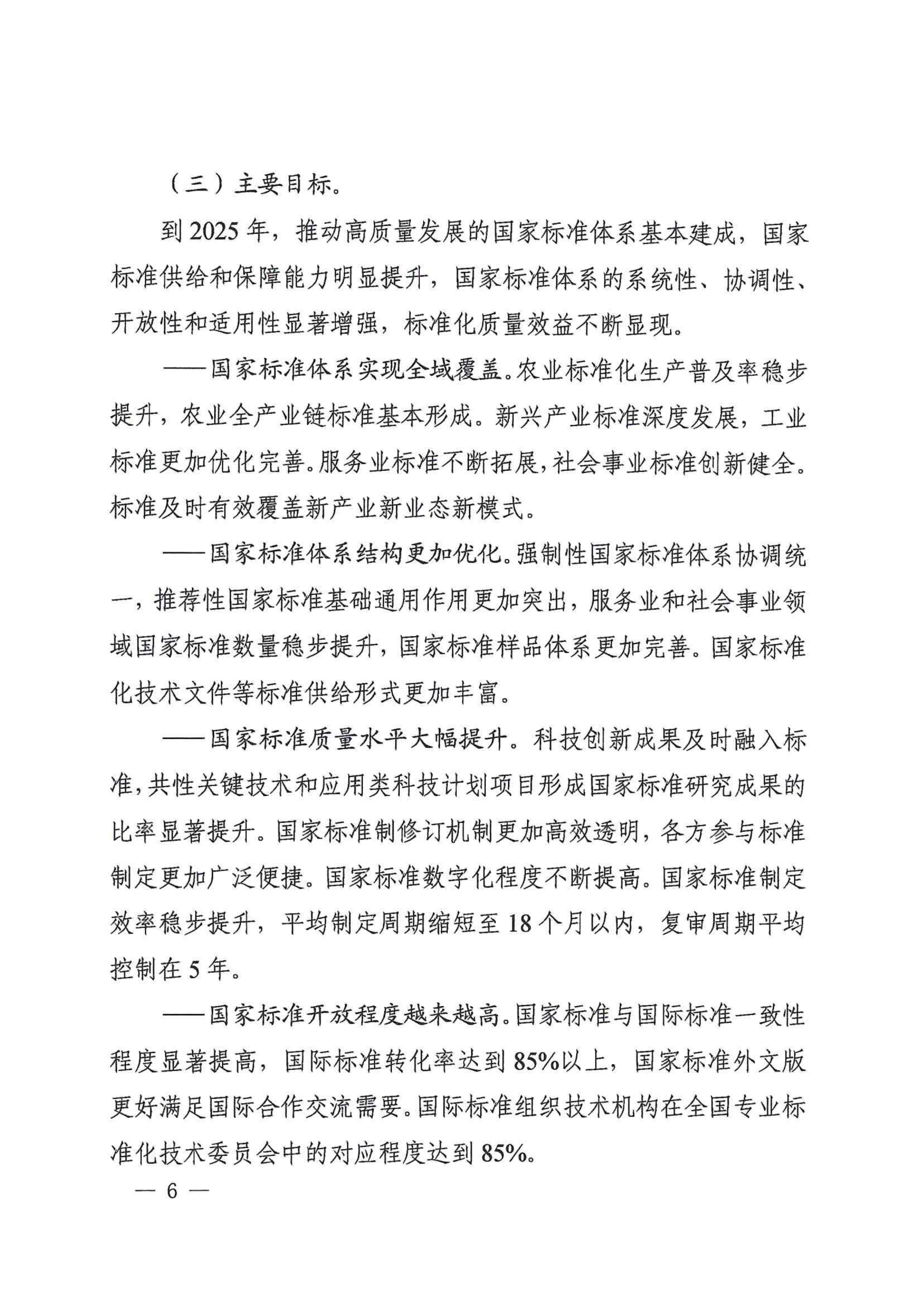 （三）主要目标。

到2025年，推动高质量发展的国家标准体系基本建成，国家标准供给和保障能力明显提升，国家标准体系的系统性、协调性、开放性和适用性显著增强，标准化质量效益不断显现。

——国家标准体系实现全域覆盖。农业标准化生产普及率稳步提升，农业全产业链标准基本形成。新兴产业标准深度发展，工业标准更加优化完善。服务业标准不断拓展，社会事业标准创新健全。标准及时有效覆盖新产业新业态新模式。

——国家标准体系结构更加优化。强制性国家标准体系协调统一，推荐性国家标准基础通用作用更加突出，服务业和社会事业领域国家标准数量稳步提升，国家标准样品体系更加完善。国家标准化技术文件等标准供给形式更加丰富。

——国家标准质量水平大幅提升。科技创新成果及时融入标准，共性关键技术和应用类科技计划项目形成国家标准研究成果的比率显著提升。国家标准制修订机制更加高效透明，各方参与标准制定更加广泛便捷。国家标准数字化程度不断提高。国家标准制定效率稳步提升，平均制定周期缩短至18个月以内，复审周期平均控制在5年。

——国家标准开放程度越来越高。国家标准与国际标准一致性程度显著提高，国际标准转化率达到85%以上，国家标准外文版更好满足国际合作交流需要。国际标准组织技术机构在全国专业标准化技术委员会中的对应程度达到85%。

— 6 —